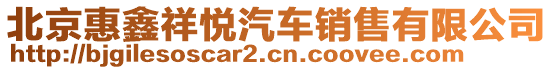 北京惠鑫祥悦汽车销售有限公司
http://bjgilesoscar2.cn.coovee.com